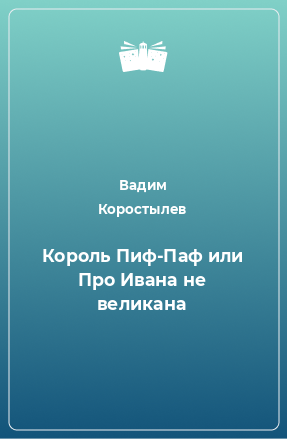 Вадим Коростылев

Король Пиф-Паф или Про Ивана не великана